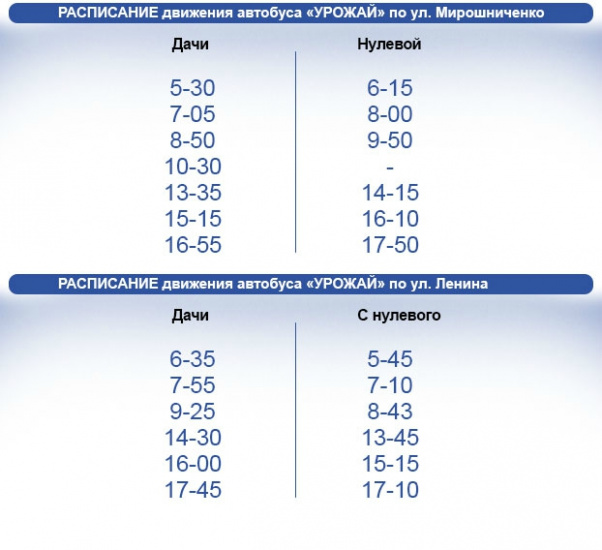 РАСПИСАНИЕ движения автобуса «УРОЖАЙ» по ул. Мирошниченко

| Дачи | Нулевой |
|---|---|
| 5-30 | 6-15 |
| 7-05 | 8-00 |
| 8-50 | 9-50 |
| 10-30 | - |
| 13-35 | 14-15 |
| 15-15 | 16-10 |
| 16-55 | 17-50 |

РАСПИСАНИЕ движения автобуса «УРОЖАЙ» по ул. Ленина

| Дачи | С нулевого |
|---|---|
| 6-35 | 5-45 |
| 7-55 | 7-10 |
| 9-25 | 8-43 |
| 14-30 | 13-45 |
| 16-00 | 15-15 |
| 17-45 | 17-10 |